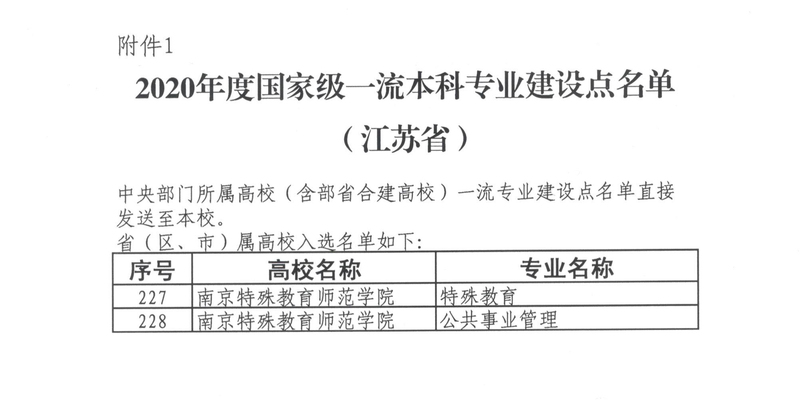 附件1

2020年度国家级一流本科专业建设点名单
（江苏省）

中央部门所属高校（含部省合建高校）一流专业建设点名单直接发送至本校。

省（区、市）属高校入选名单如下：

| 序号 | 高校名称 | 专业名称 |
|---|---|---|
| 227 | 南京特殊教育师范学院 | 特殊教育 |
| 228 | 南京特殊教育师范学院 | 公共事业管理 |